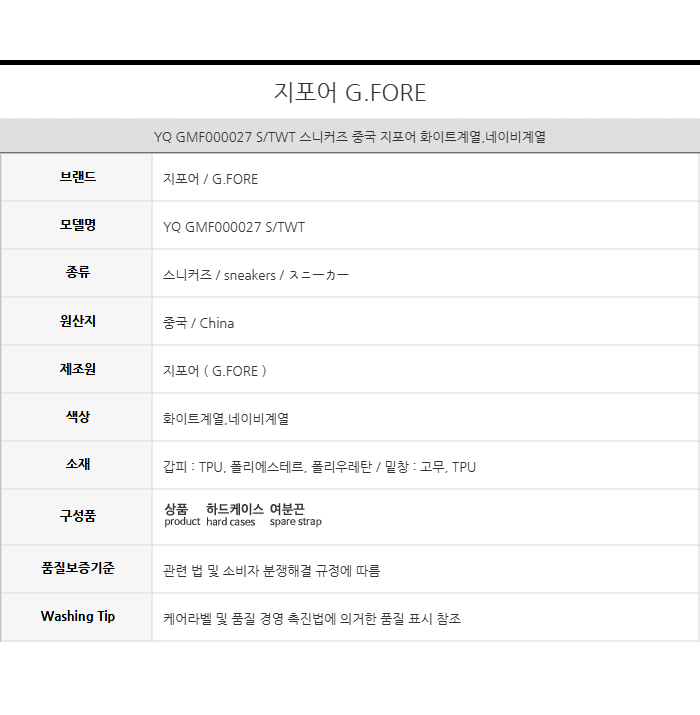 지포어 G.FORE

YQ GMF000027 S/TWT 스니커즈 중국 지포어 화이트계열,네이비계열

| 브랜드 | 지포어 / G.FORE |
|---|---|
| 모델명 | YQ GMF000027 S/TWT |
| 종류 | 스니커즈 / sneakers / スニーカー |
| 원산지 | 중국 / China |
| 제조원 | 지포어 ( G.FORE ) |
| 색상 | 화이트계열,네이비계열 |
| 소재 | 갑피 : TPU, 폴리에스테르, 폴리우레탄 / 밑창 : 고무, TPU |
| 구성품 | 상품 product 하드케이스 hard cases 여분끈 spare strap |
| 품질보증기준 | 관련 법 및 소비자 분쟁해결 규정에 따름 |
| Washing Tip | 케어라벨 및 품질 경영 촉진법에 의거한 품질 표시 참조 |